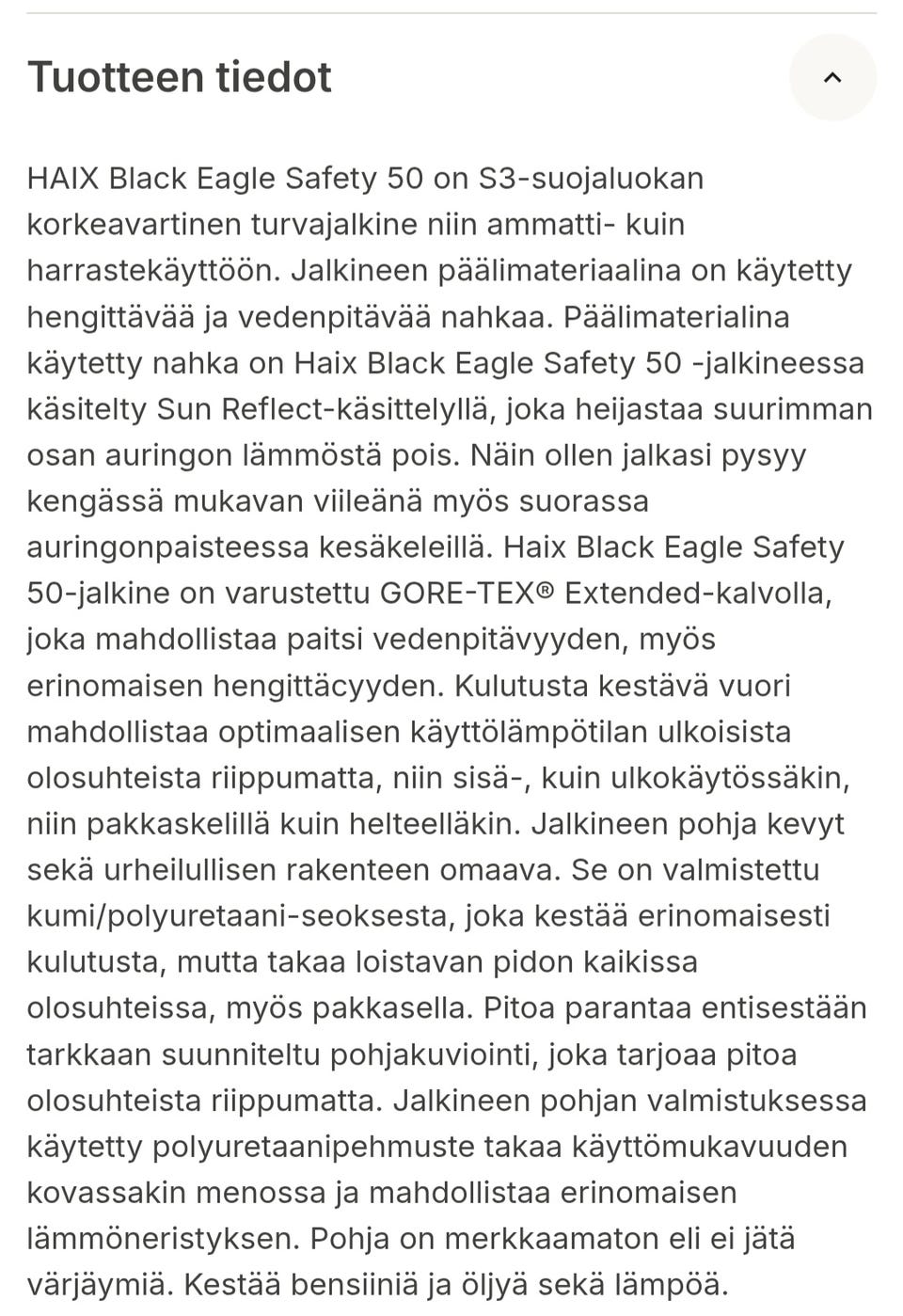 Tuotteen tiedot

HAIX Black Eagle Safety 50 on S3-suojaluokan korkeavartinen turvajalkine niin ammatti- kuin harrastekäyttöön. Jalkineen päälimateriaalina on käytetty hengittävää ja vedenpitävää nahkaa. Päälimaterialina käytetty nahka on Haix Black Eagle Safety 50 -jalkineessa käsitelty Sun Reflect-käsittelyllä, joka heijastaa suurimman osan auringon lämmöstä pois. Näin ollen jalkasi pysyy kengässä mukavan viileänä myös suorassa auringonpaisteessa kesäkeleillä. Haix Black Eagle Safety 50-jalkine on varustettu GORE-TEX® Extended-kalvolla, joka mahdollistaa paitsi vedenpitävyyden, myös erinomaisen hengittäcyyden. Kulutusta kestävä vuori mahdollistaa optimaalisen käyttölämpötilan ulkoisista olosuhteista riippumatta, niin sisä-, kuin ulkokäytössäkin, niin pakkaskelillä kuin helteelläkin. Jalkineen pohja kevyt sekä urheilullisen rakenteen omaava. Se on valmistettu kumi/polyuretaani-seoksesta, joka kestää erinomaisesti kulutusta, mutta takaa loistavan pidon kaikissa olosuhteissa, myös pakkasella. Pitoa parantaa entisestään tarkkaan suunniteltu pohjakuviointi, joka tarjoaa pitoa olosuhteista riippumatta. Jalkineen pohjan valmistuksessa käytetty polyuretaanipehmuste takaa käyttömukavuuden kovassakin menossa ja mahdollistaa erinomaisen lämmöneristyksen. Pohja on merkkaamaton eli ei jätä värjäymiä. Kestää bensiiniä ja öljyä sekä lämpöä.